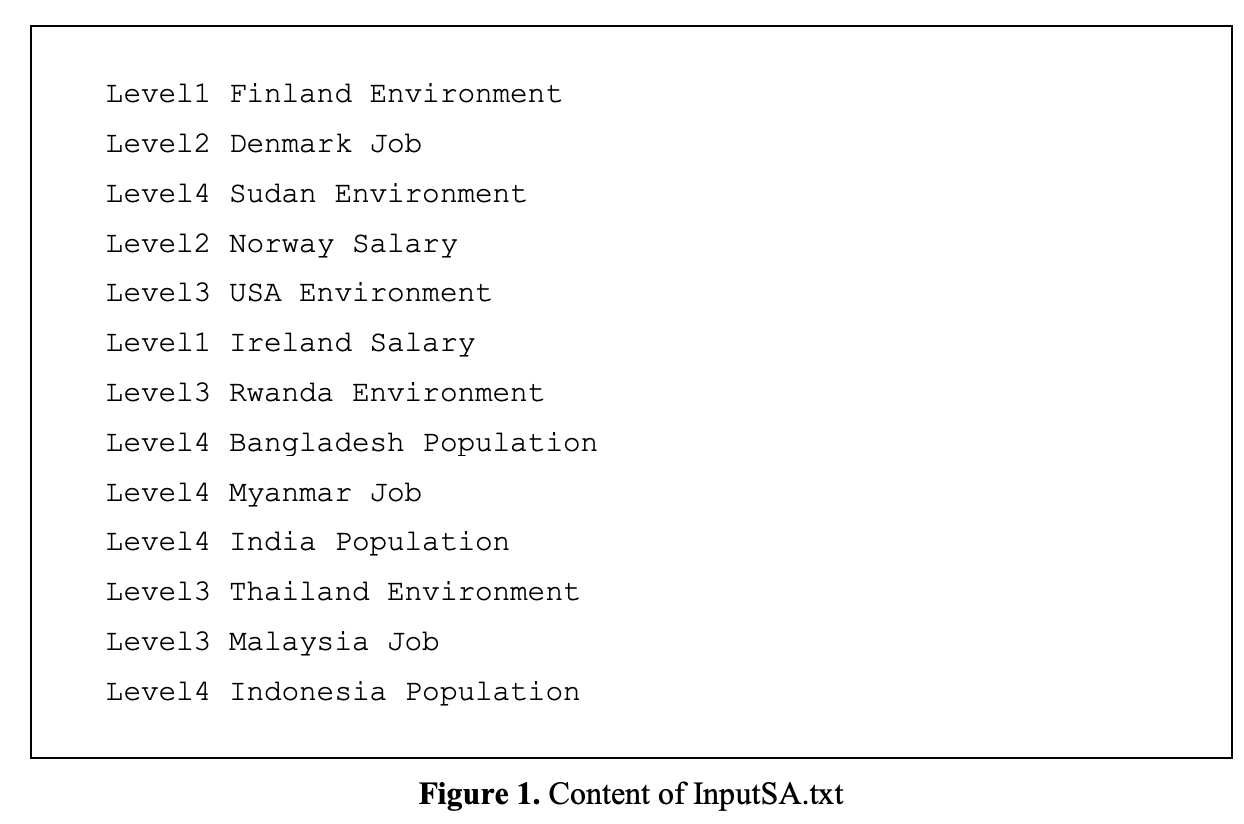 Level1 Finland Environment
Level2 Denmark Job
Level4 Sudan Environment
Level2 Norway Salary
Level3 USA Environment
Level1 Ireland Salary
Level3 Rwanda Environment
Level4 Bangladesh Population
Level4 Myanmar Job
Level4 India Population
Level3 Thailand Environment
Level3 Malaysia Job
Level4 Indonesia Population

Figure 1. Content of InputSA.txt